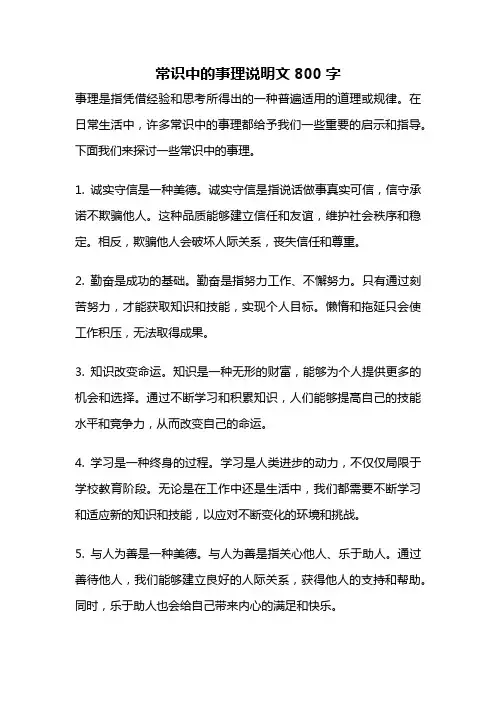 常识中的事理说明文 800 字

事理是指凭借经验和思考所得出的一种普遍适用的道理或规律。在日常生活中，许多常识中的事理都给予我们一些重要的启示和指导。下面我们来探讨一些常识中的事理。

1. 诚实守信是一种美德。诚实守信是指说话做事真实可信，信守承诺不欺骗他人。这种品质能够建立信任和友谊，维护社会秩序和稳定。相反，欺骗他人会破坏人际关系，丧失信任和尊重。

2. 勤奋是成功的基础。勤奋是指努力工作、不懈努力。只有通过刻苦努力，才能获取知识和技能，实现个人目标。懒惰和拖延只会使工作积压，无法取得成果。

3. 知识改变命运。知识是一种无形的财富，能够为个人提供更多的机会和选择。通过不断学习和积累知识，人们能够提高自己的技能水平和竞争力，从而改变自己的命运。

4. 学习是一种终身的过程。学习是人类进步的动力，不仅仅局限于学校教育阶段。无论是在工作中还是生活中，我们都需要不断学习和适应新的知识和技能，以应对不断变化的环境和挑战。

5. 与人为善是一种美德。与人为善是指关心他人、乐于助人。通过善待他人，我们能够建立良好的人际关系，获得他人的支持和帮助。同时，乐于助人也会给自己带来内心的满足和快乐。